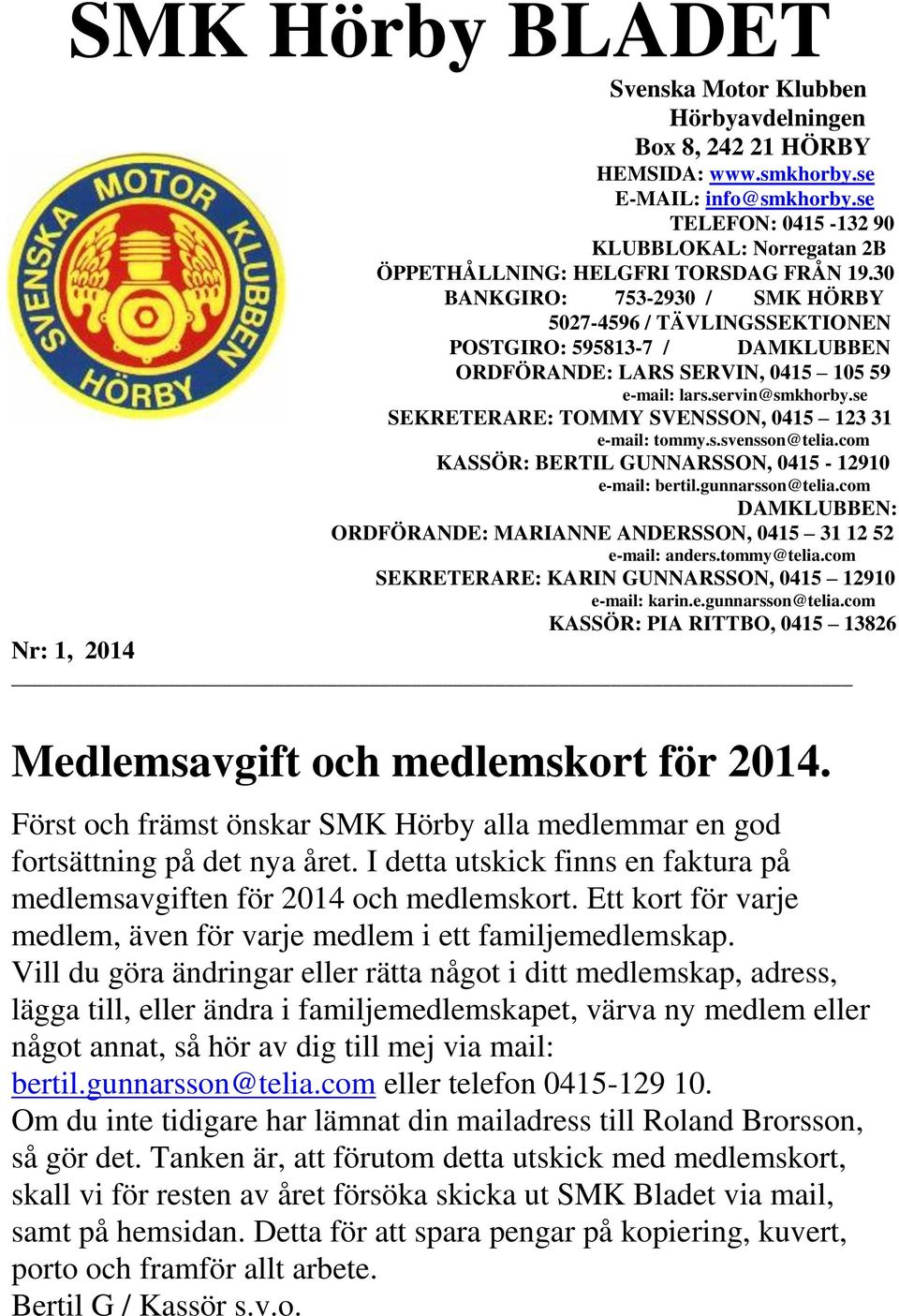 SMK Hörby BLADET

SVENSKA MOTOR KLUBBEN HÖRBY

Svenska Motor Klubben
Hörbyavdelningen
Box 8, 242 21 HÖRBY
HEMSIDA: www.smkhorby.se
E-MAIL: info@smkhorby.se
TELEFON: 0415 -132 90
KLUBBLOKAL: Norregatan 2B
ÖPPETHÅLLNING: HELGFRI TORSDAG FRÅN 19.30
BANKGIRO: 753-2930 / SMK HÖRBY
5027-4596 / TÄVLINGSSEKTIONEN
POSTGIRO: 595813-7 / DAMKLUBBEN
ORDFÖRANDE: LARS SERVIN, 0415 – 105 59
e-mail: lars.servin@smkhorby.se
SEKRETERARE: TOMMY SVENSSON, 0415 – 123 31
e-mail: tommy.s.svensson@telia.com
KASSÖR: BERTIL GUNNARSSON, 0415 - 12910
e-mail: bertil.gunnarsson@telia.com
DAMKLUBBEN:
ORDFÖRANDE: MARIANNE ANDERSSON, 0415 – 31 12 52
e-mail: anders.tommy@telia.com
SEKRETERARE: KARIN GUNNARSSON, 0415 – 12910
e-mail: karin.e.gunnarsson@telia.com
KASSÖR: PIA RITTBO, 0415 – 13826

Nr: 1, 2014

Medlemsavgift och medlemskort för 2014.

Först och främst önskar SMK Hörby alla medlemmar en god fortsättning på det nya året. I detta utskick finns en faktura på medlemsavgiften för 2014 och medlemskort. Ett kort för varje medlem, även för varje medlem i ett familjemedlemskap.
Vill du göra ändringar eller rätta något i ditt medlemskap, adress, lägga till, eller ändra i familjemedlemskapet, värva ny medlem eller något annat, så hör av dig till mej via mail: bertil.gunnarsson@telia.com eller telefon 0415-129 10.
Om du inte tidigare har lämnat din mailadress till Roland Brorsson, så gör det. Tanken är, att förutom detta utskick med medlemskort, skall vi för resten av året försöka skicka ut SMK Bladet via mail, samt på hemsidan. Detta för att spara pengar på kopiering, kuvert, porto och framför allt arbete.
Bertil G / Kassör s.v.o.